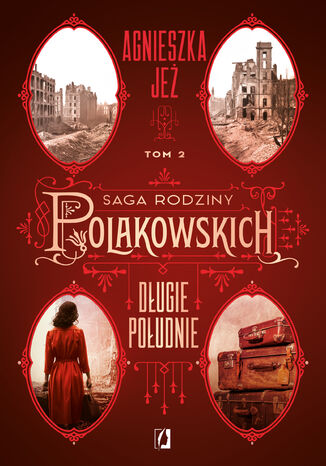 AGNIESZKA JEŻ

TOM 2

SAGA RODZINY POLAKOWSKICH

DŁUGIE POŁUDNIE